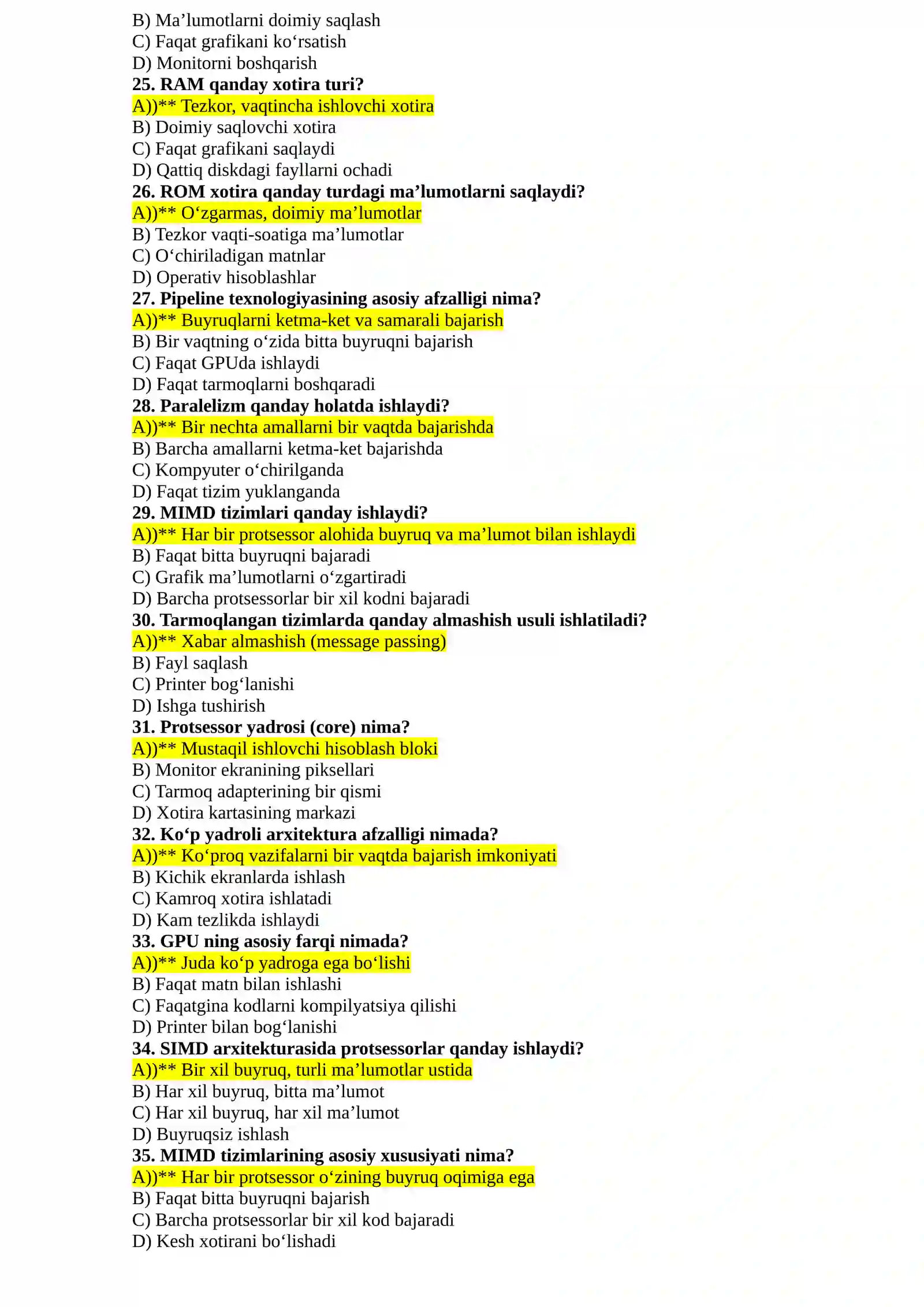 B) Ma’lumotlarni doimiy saqlash
C) Faqat grafikani ko‘rsatish
D) Monitorni boshqarish
25. RAM qanday xotira turi?
A))** Tezkor, vaqtincha ishlovchi xotira
B) Doimiy saqlovchi xotira
C) Faqat grafikani saqlaydi
D) Qattiq diskdagi fayllarni ochadi
26. ROM xotira qanday turdagi ma’lumotlarni saqlaydi?
A))** O‘zgarmas, doimiy ma’lumotlar
B) Tezkor vaqti-soatiga ma’lumotlar
C) O‘chiriladigan matnlar
D) Operativ hisoblashlar
27. Pipeline texnologiyasining asosiy afzalligi nima?
A))** Buyruqlarni ketma-ket va samarali bajarish
B) Bir vaqtning o‘zida bitta buyruqni bajarish
C) Faqat GPUda ishlaydi
D) Faqat tarmoqlarni boshqaradi
28. Paralelizm qanday holatda ishlaydi?
A))** Bir nechta amallarni bir vaqtda bajarishda
B) Barcha amallarni ketma-ket bajarishda
C) Kompyuter o‘chirilganda
D) Faqat tizim yuklanganda
29. MIMD tizimlari qanday ishlaydi?
A))** Har bir protsessor alohida buyruq va ma’lumot bilan ishlaydi
B) Faqat bitta buyruqni bajaradi
C) Grafik ma’lumotlarni o‘zgartiradi
D) Barcha protsessorlar bir xil kodni bajaradi
30. Tarmoqlangan tizimlarda qanday almashish usuli ishlatiladi?
A))** Xabar almashish (message passing)
B) Fayl saqlash
C) Printer bog‘lanishi
D) Ishga tushirish
31. Protsessor yadrosi (core) nima?
A))** Mustaqil ishlovchi hisoblash bloki
B) Monitor ekranining piksellari
C) Tarmoq adapterining bir qismi
D) Xotira kartasining markazi
32. Ko‘p yadroli arxitektura afzalligi nimada?
A))** Ko‘proq vazifalarni bir vaqtda bajarish imkoniyati
B) Kichik ekranlarda ishlash
C) Kamroq xotira ishlatadi
D) Kam tezlikda ishlaydi
33. GPU ning asosiy farqi nimada?
A))** Juda ko‘p yadroga ega bo‘lishi
B) Faqat matn bilan ishlashi
C) Faqatgina kodlarni kompilyatsiya qilishi
D) Printer bilan bog‘lanishi
34. SIMD arxitekturasida protsessorlar qanday ishlaydi?
A))** Bir xil buyruq, turli ma’lumotlar ustida
B) Har xil buyruq, bitta ma’lumot
C) Har xil buyruq, har xil ma’lumot
D) Buyruqsiz ishlash
35. MIMD tizimlarining asosiy xususiyati nima?
A))** Har bir protsessor o‘zining buyruq oqimiga ega
B) Faqat bitta buyruqni bajarish
C) Barcha protsessorlar bir xil kod bajaradi
D) Kesh xotirani bo‘lishadi